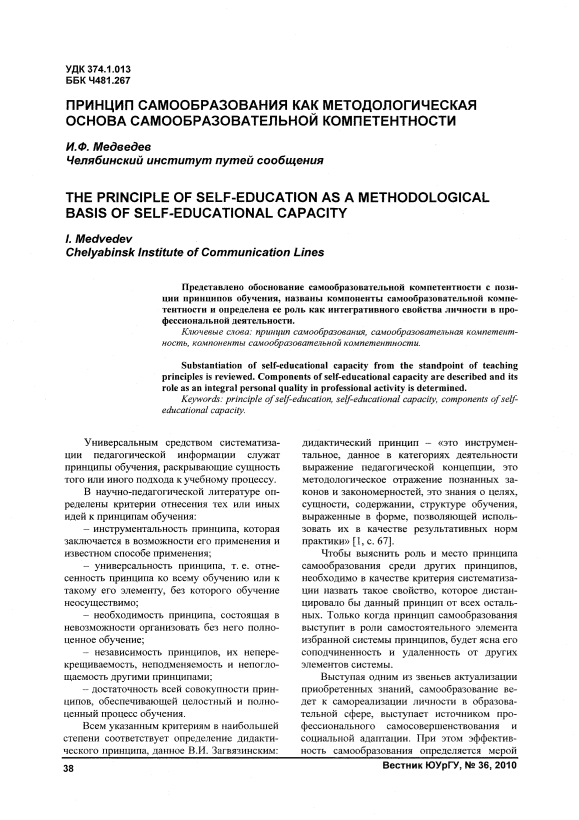 УДК 374.1.013
ББК Ч481.267

ПРИНЦИП САМООБРАЗОВАНИЯ КАК МЕТОДОЛОГИЧЕСКАЯ ОСНОВА САМООБРАЗОВАТЕЛЬНОЙ КОМПЕТЕНТНОСТИ

И.Ф. Медведев
Челябинский институт путей сообщения

THE PRINCIPLE OF SELF-EDUCATION AS A METHODOLOGICAL BASIS OF SELF-EDUCATIONAL CAPACITY

I. Medvedev
Chelyabinsk Institute of Communication Lines

Представлено обоснование самообразовательной компетентности с позиции принципов обучения, названы компоненты самообразовательной компетентности и определена ее роль как интегративного свойства личности в профессиональной деятельности.

Ключевые слова: принцип самообразования, самообразовательная компетентность, компоненты самообразовательной компетентности.

Substantiation of self-educational capacity from the standpoint of teaching principles is reviewed. Components of self-educational capacity are described and its role as an integral personal quality in professional activity is determined.

Keywords: principle of self-education, self-educational capacity, components of self-educational capacity.

Универсальным средством систематизации педагогической информации служат принципы обучения, раскрывающие сущность того или иного подхода к учебному процессу.

В научно-педагогической литературе определены критерии отнесения тех или иных идей к принципам обучения:

– инструментальность принципа, которая заключается в возможности его применения и известном способе применения;

– универсальность принципа, т. е. отнесенность принципа ко всему обучению или к такому его элементу, без которого обучение неосуществимо;

– необходимость принципа, состоящая в невозможности организовать без него полноценное обучение;

– независимость принципов, их неперекрещиваемость, неподменяемость и непоглощаемость другими принципами;

– достаточность всей совокупности принципов, обеспечивающей целостный и полноценный процесс обучения.

Всем указанным критериям в наибольшей степени соответствует определение дидактического принципа, данное В.И. Загвязинским: дидактический принцип – «это инструментальное, данное в категориях деятельности выражение педагогической концепции, это методологическое отражение познанных законов и закономерностей, это знания о целях, сущности, содержании, структуре обучения, выраженные в форме, позволяющей использовать их в качестве результативных норм практики» [1, с. 67].

Чтобы выяснить роль и место принципа самообразования среди других принципов, необходимо в качестве критерия систематизации назвать такое свойство, которое дистанцировало бы данный принцип от всех остальных. Только когда принцип самообразования выступит в роли самостоятельного элемента избранной системы принципов, будет ясна его соподчиненность и удаленность от других элементов системы.

Выступая одним из звеньев актуализации приобретенных знаний, самообразование ведет к самореализации личности в образовательной сфере, выступает источником профессионального самосовершенствования и социальной адаптации. При этом эффективность самообразования определяется мерой

38

Вестник ЮУрГУ, № 36, 2010